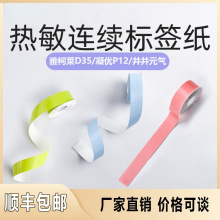 热敏连续标签纸

雅柯莱D35/凝优P12/井井元气

顺丰包邮

厂家直销 价格可谈